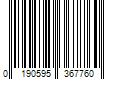 0 190595 367760